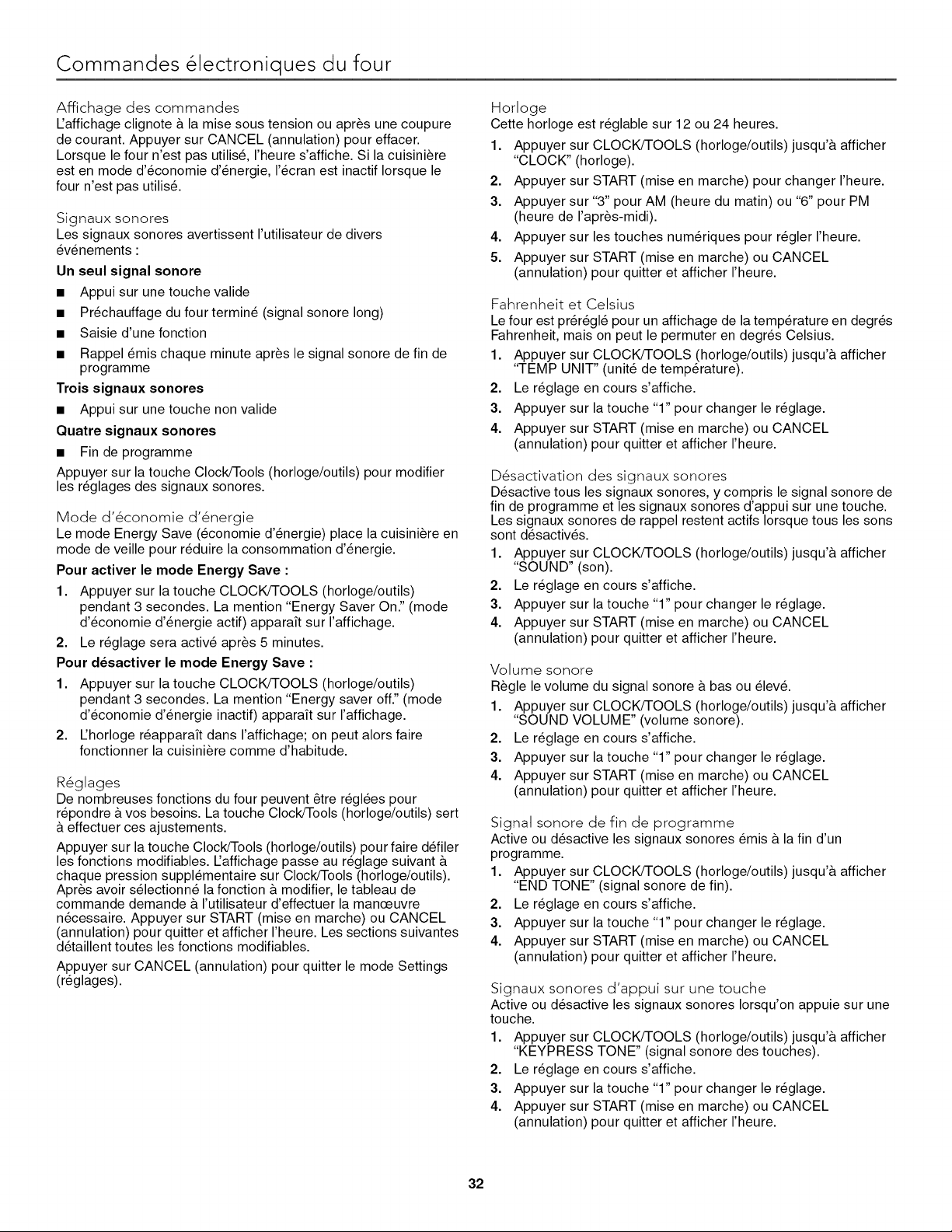 Commandes électroniques du four

Affichage des commandes
L'affichage clignote à la mise sous tension ou après une coupure de courant. Appuyer sur CANCEL (annulation) pour effacer. Lorsque le four n'est pas utilisé, l'heure s'affiche. Si la cuisinière est en mode d'économie d'énergie, l'écran est inactif lorsque le four n'est pas utilisé.

Signaux sonores
Les signaux sonores avertissent l'utilisateur de divers événements :

Un seul signal sonore

• Appui sur une touche valide
• Préchauffage du four terminé (signal sonore long)
• Saisie d'une fonction
• Rappel émis chaque minute après le signal sonore de fin de programme

Trois signaux sonores

• Appui sur une touche non valide

Quatre signaux sonores

• Fin de programme

Appuyer sur la touche Clock/Tools (horloge/outils) pour modifier les réglages des signaux sonores.

Mode d'économie d'énergie
Le mode Energy Save (économie d'énergie) place la cuisinière en mode de veille pour réduire la consommation d'énergie.

Pour activer le mode Energy Save :

1. Appuyer sur la touche CLOCK/TOOLS (horloge/outils) pendant 3 secondes. La mention "Energy Saver On." (mode d'économie d'énergie actif) apparaît sur l'affichage.
2. Le réglage sera activé après 5 minutes.

Pour désactiver le mode Energy Save :

1. Appuyer sur la touche CLOCK/TOOLS (horloge/outils) pendant 3 secondes. La mention "Energy saver off." (mode d'économie d'énergie inactif) apparaît sur l'affichage.
2. L'horloge réapparaît dans l'affichage; on peut alors faire fonctionner la cuisinière comme d'habitude.

Réglages
De nombreuses fonctions du four peuvent être réglées pour répondre à vos besoins. La touche Clock/Tools (horloge/outils) sert à effectuer ces ajustements.

Appuyer sur la touche Clock/Tools (horloge/outils) pour faire défiler les fonctions modifiables. L'affichage passe au réglage suivant à chaque pression supplémentaire sur Clock/Tools (horloge/outils). Après avoir sélectionné la fonction à modifier, le tableau de commande demande à l'utilisateur d'effectuer la manœuvre nécessaire. Appuyer sur START (mise en marche) ou CANCEL (annulation) pour quitter et afficher l'heure. Les sections suivantes détaillent toutes les fonctions modifiables.

Appuyer sur CANCEL (annulation) pour quitter le mode Settings (réglages).

Horloge
Cette horloge est réglable sur 12 ou 24 heures.

1. Appuyer sur CLOCK/TOOLS (horloge/outils) jusqu'à afficher "CLOCK" (horloge).
2. Appuyer sur START (mise en marche) pour changer l'heure.
3. Appuyer sur "3" pour AM (heure du matin) ou "6" pour PM (heure de l'après-midi).
4. Appuyer sur les touches numériques pour régler l'heure.
5. Appuyer sur START (mise en marche) ou CANCEL (annulation) pour quitter et afficher l'heure.

Fahrenheit et Celsius
Le four est préréglé pour un affichage de la température en degrés Fahrenheit, mais on peut le permuter en degrés Celsius.

1. Appuyer sur CLOCK/TOOLS (horloge/outils) jusqu'à afficher "TEMP UNIT" (unité de température).
2. Le réglage en cours s'affiche.
3. Appuyer sur la touche "1" pour changer le réglage.
4. Appuyer sur START (mise en marche) ou CANCEL (annulation) pour quitter et afficher l'heure.

Désactivation des signaux sonores
Désactive tous les signaux sonores, y compris le signal sonore de fin de programme et les signaux sonores d'appui sur une touche. Les signaux sonores de rappel restent actifs lorsque tous les sons sont désactivés.

1. Appuyer sur CLOCK/TOOLS (horloge/outils) jusqu'à afficher "SOUND" (son).
2. Le réglage en cours s'affiche.
3. Appuyer sur la touche "1" pour changer le réglage.
4. Appuyer sur START (mise en marche) ou CANCEL (annulation) pour quitter et afficher l'heure.

Volume sonore
Règle le volume du signal sonore à bas ou élevé.

1. Appuyer sur CLOCK/TOOLS (horloge/outils) jusqu'à afficher "SOUND VOLUME" (volume sonore).
2. Le réglage en cours s'affiche.
3. Appuyer sur la touche "1" pour changer le réglage.
4. Appuyer sur START (mise en marche) ou CANCEL (annulation) pour quitter et afficher l'heure.

Signal sonore de fin de programme
Active ou désactive les signaux sonores émis à la fin d'un programme.

1. Appuyer sur CLOCK/TOOLS (horloge/outils) jusqu'à afficher "END TONE" (signal sonore de fin).
2. Le réglage en cours s'affiche.
3. Appuyer sur la touche "1" pour changer le réglage.
4. Appuyer sur START (mise en marche) ou CANCEL (annulation) pour quitter et afficher l'heure.

Signaux sonores d'appui sur une touche
Active ou désactive les signaux sonores lorsqu'on appuie sur une touche.

1. Appuyer sur CLOCK/TOOLS (horloge/outils) jusqu'à afficher "KEYPRESS TONE" (signal sonore des touches).
2. Le réglage en cours s'affiche.
3. Appuyer sur la touche "1" pour changer le réglage.
4. Appuyer sur START (mise en marche) ou CANCEL (annulation) pour quitter et afficher l'heure.

32